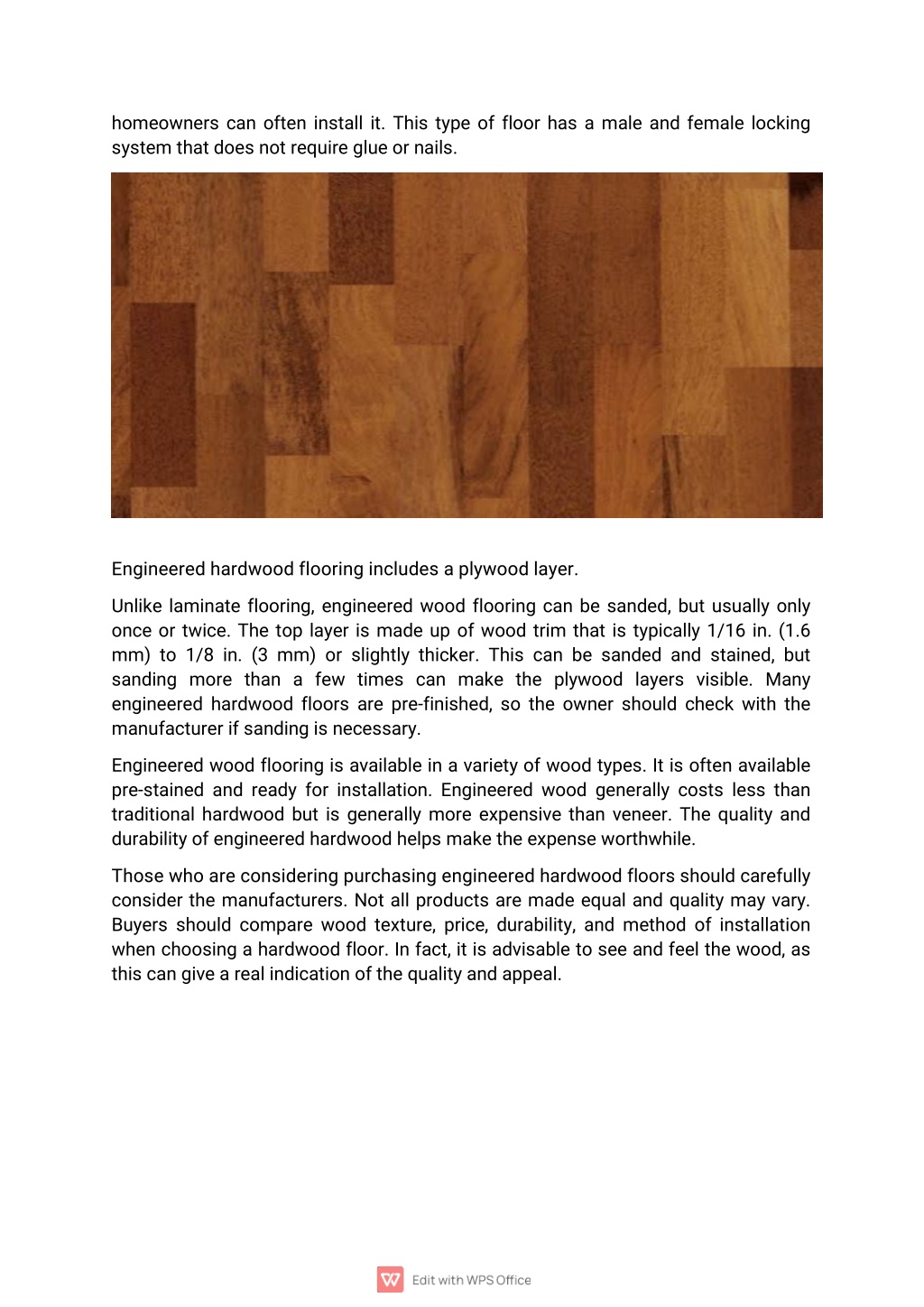 homeowners can often install it. This type of floor has a male and female locking system that does not require glue or nails.

Engineered hardwood flooring includes a plywood layer.

Unlike laminate flooring, engineered wood flooring can be sanded, but usually only once or twice. The top layer is made up of wood trim that is typically 1/16 in. (1.6 mm) to 1/8 in. (3 mm) or slightly thicker. This can be sanded and stained, but sanding more than a few times can make the plywood layers visible. Many engineered hardwood floors are pre-finished, so the owner should check with the manufacturer if sanding is necessary.

Engineered wood flooring is available in a variety of wood types. It is often available pre-stained and ready for installation. Engineered wood generally costs less than traditional hardwood but is generally more expensive than veneer. The quality and durability of engineered hardwood helps make the expense worthwhile.

Those who are considering purchasing engineered hardwood floors should carefully consider the manufacturers. Not all products are made equal and quality may vary. Buyers should compare wood texture, price, durability, and method of installation when choosing a hardwood floor. In fact, it is advisable to see and feel the wood, as this can give a real indication of the quality and appeal.

Edit with WPS Office